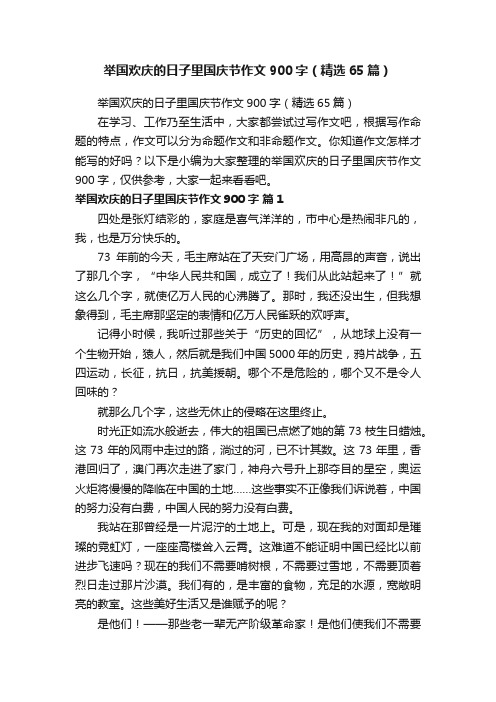 举国欢庆的日子里国庆节作文 900 字（精选 65 篇）

举国欢庆的日子里国庆节作文 900 字（精选 65 篇）

在学习、工作乃至生活中，大家都尝试过写作文吧，根据写作命题的特点，作文可以分为命题作文和非命题作文。你知道作文怎样才能写的好吗？以下是小编为大家整理的举国欢庆的日子里国庆节作文 900 字，仅供参考，大家一起来看看吧。

举国欢庆的日子里国庆节作文 900 字 篇 1

四处是张灯结彩的，家庭是喜气洋洋的，市中心是热闹非凡的，我，也是万分快乐的。

73 年前的今天，毛主席站在了天安门广场，用高昂的声音，说出了那几个字，“中华人民共和国，成立了！我们从此站起来了！”就这么几个字，就使亿万人民的心沸腾了。那时，我还没出生，但我想象得到，毛主席那坚定的表情和亿万人民雀跃的欢呼声。

记得小时候，我听过那些关于“历史的回忆”，从地球上没有一个生物开始，猿人，然后就是我们中国 5000 年的历史，鸦片战争，五四运动，长征，抗日，抗美援朝。哪个不是危险的，哪个又不是令人回味的？

就那么几个字，这些无休止的侵略在这里终止。

时光正如流水般逝去，伟大的祖国已点燃了她的第 73 枝生日蜡烛。这 73 年的风雨中走过的路，淌过的河，已不计其数。这 73 年里，香港回归了，澳门再次走进了家门，神舟六号升上那夺目的星空，奥运火炬将慢慢的降临在中国的土地……这些事实不正像我们诉说着，中国的努力没有白费，中国人民的努力没有白费。

我站在那曾经是一片泥泞的土地上。可是，现在我的对面却是璀璨的霓虹灯，一座座高楼耸入云霄。这难道不能证明中国已经比以前进步飞速吗？现在的我们不需要啃树根，不需要过雪地，不需要顶着烈日走过那片沙漠。我们有的，是丰富的食物，充足的水源，宽敞明亮的教室。这些美好生活又是谁赋予的呢？

是他们！——那些老一辈无产阶级革命家！是他们使我们不需要